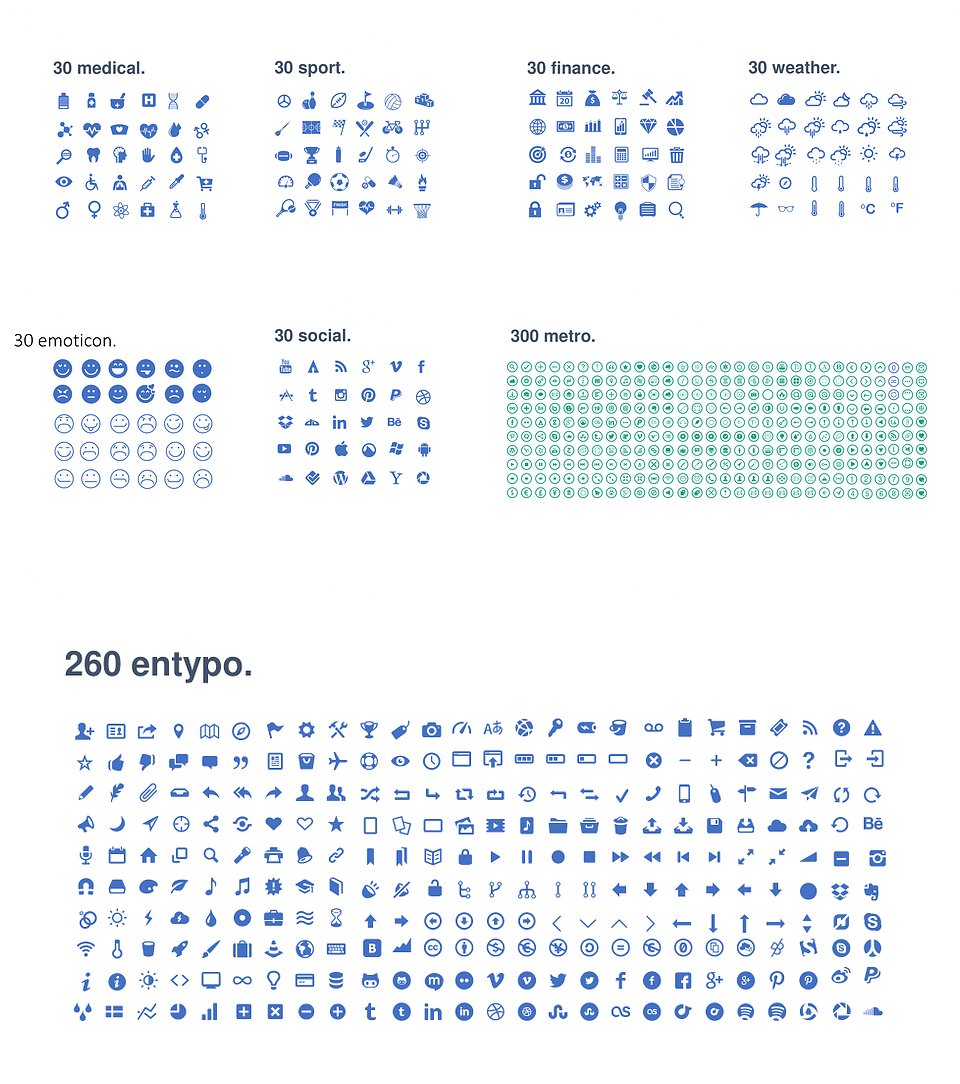 30 medical.

30 sport.

30 finance.

30 weather.

°C °F

30 emoticon.

30 social.

300 metro.

260 entypo.